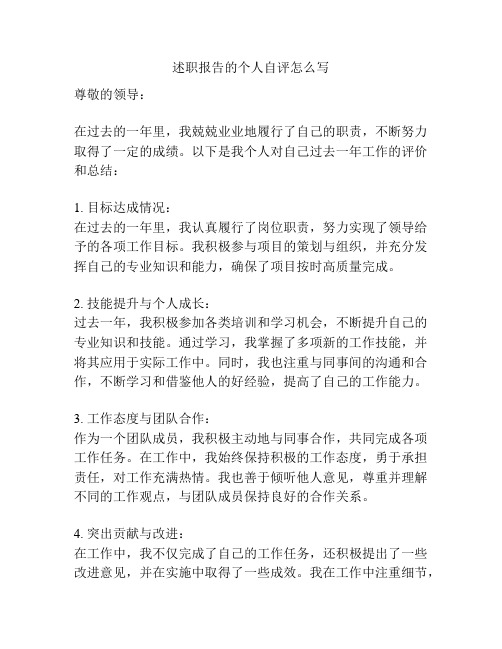 述职报告的个人自评怎么写

尊敬的领导：

在过去的一年里，我兢兢业业地履行了自己的职责，不断努力取得了一定的成绩。以下是我个人对自己过去一年工作的评价和总结：

1. 目标达成情况：
在过去的一年里，我认真履行了岗位职责，努力实现了领导给予的各项工作目标。我积极参与项目的策划与组织，并充分发挥自己的专业知识和能力，确保了项目按时高质量完成。

2. 技能提升与个人成长：
过去一年，我积极参加各类培训和学习机会，不断提升自己的专业知识和技能。通过学习，我掌握了多项新的工作技能，并将其应用于实际工作中。同时，我也注重与同事间的沟通和合作，不断学习和借鉴他人的好经验，提高了自己的工作能力。

3. 工作态度与团队合作：
作为一个团队成员，我积极主动地与同事合作，共同完成各项工作任务。在工作中，我始终保持积极的工作态度，勇于承担责任，对工作充满热情。我也善于倾听他人意见，尊重并理解不同的工作观点，与团队成员保持良好的合作关系。

4. 突出贡献与改进：
在工作中，我不仅完成了自己的工作任务，还积极提出了一些改进意见，并在实施中取得了一些成效。我在工作中注重细节，